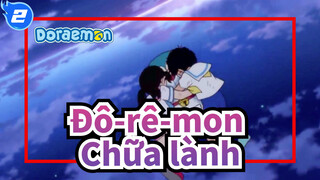 2

Doraemon

Đô-rê-mon
Chữa lành